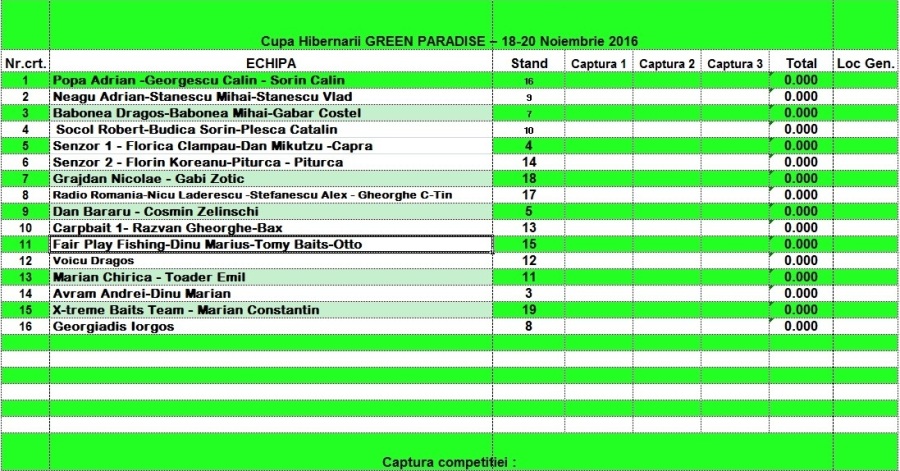 Cupa Hibernarii GREEN PARADISE – 18-20 Noiembrie 2016

| Nr.crt. | ECHIPA | Stand | Captura 1 | Captura 2 | Captura 3 | Total | Loc Gen. |
|---|---|---|---|---|---|---|---|
| 1 | Popa Adrian -Georgescu Calin - Sorin Calin | 16 | | | | 0.000 | |
| 2 | Neagu Adrian-Stanescu Mihai-Stanescu Vlad | 9 | | | | 0.000 | |
| 3 | Babonea Dragos-Babonea Mihai-Gabar Costel | 7 | | | | 0.000 | |
| 4 | Socol Robert-Budica Sorin-Plesca Catalin | 10 | | | | 0.000 | |
| 5 | Senzor 1 - Florica Clampau-Dan Mikutzu -Capra | 4 | | | | 0.000 | |
| 6 | Senzor 2 - Florin Koreanu-Piturca - Piturca | 14 | | | | 0.000 | |
| 7 | Grajdan Nicolae - Gabi Zotic | 18 | | | | 0.000 | |
| 8 | Radio Romania-Nicu Laderescu -Stefanescu Alex - Gheorghe C-Tin | 17 | | | | 0.000 | |
| 9 | Dan Bararu - Cosmin Zelinschi | 5 | | | | 0.000 | |
| 10 | Carpbait 1- Razvan Gheorghe-Bax | 13 | | | | 0.000 | |
| 11 | Fair Play Fishing-Dinu Marius-Tomy Baits-Otto | 15 | | | | 0.000 | |
| 12 | Voicu Dragos | 12 | | | | 0.000 | |
| 13 | Marian Chirica - Toader Emil | 11 | | | | 0.000 | |
| 14 | Avram Andrei-Dinu Marian | 3 | | | | 0.000 | |
| 15 | X-treme Baits Team - Marian Constantin | 19 | | | | 0.000 | |
| 16 | Georgiadis Iorgos | 8 | | | | 0.000 | |

Captura competitiei :